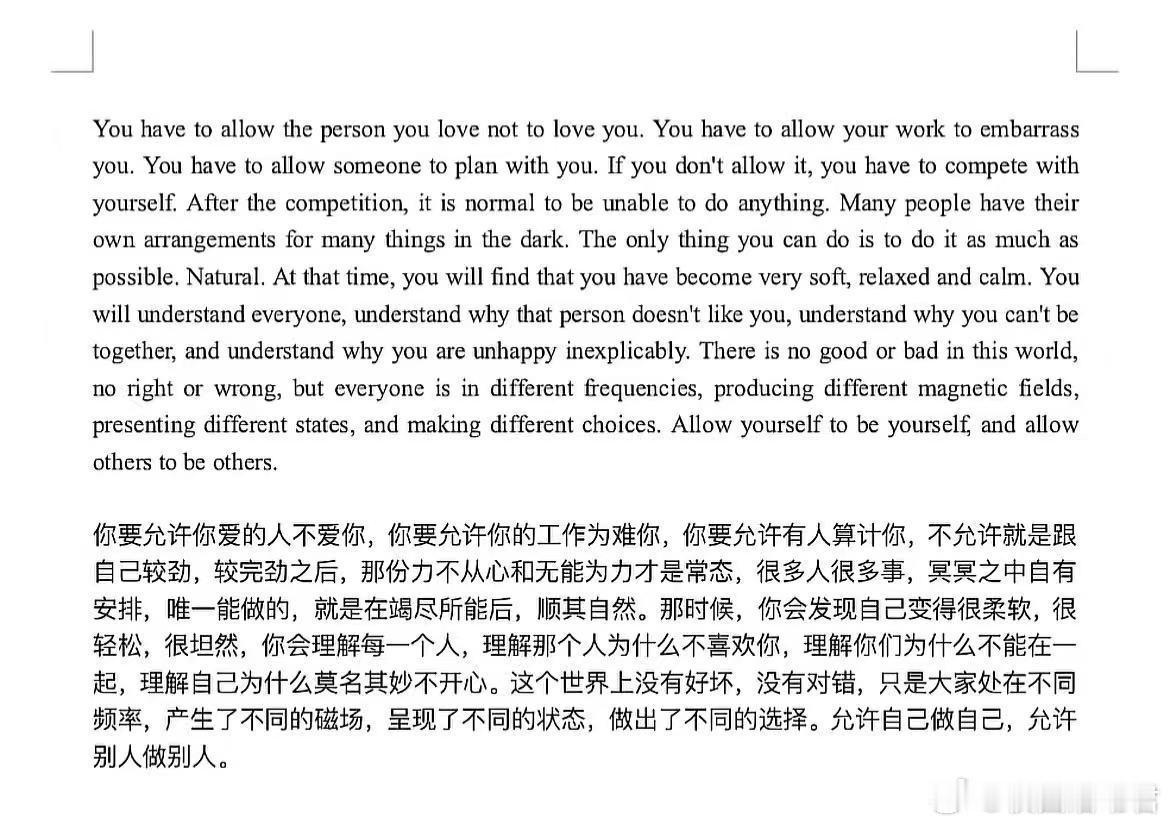 You have to allow the person you love not to love you. You have to allow your work to embarrass you. You have to allow someone to plan with you. If you don't allow it, you have to compete with yourself. After the competition, it is normal to be unable to do anything. Many people have their own arrangements for many things in the dark. The only thing you can do is to do it as much as possible. Natural. At that time, you will find that you have become very soft, relaxed and calm. You will understand everyone, understand why that person doesn't like you, understand why you can't be together, and understand why you are unhappy inexplicably. There is no good or bad in this world, no right or wrong, but everyone is in different frequencies, producing different magnetic fields, presenting different states, and making different choices. Allow yourself to be yourself, and allow others to be others.

你要允许你爱的人不爱你，你要允许你的工作为难你，你要允许有人算计你，不允许就是跟自己较劲，较完劲之后，那份力不从心和无能为力才是常态，很多人很多事，冥冥之中自有安排，唯一能做的，就是在竭尽所能后，顺其自然。那时候，你会发现自己变得很柔软，很轻松，很坦然，你会理解每一个人，理解那个人为什么不喜欢你，理解你们为什么不能在一起，理解自己为什么莫名其妙不开心。这个世界上没有好坏，没有对错，只是大家处在不同频率，产生了不同的磁场，呈现了不同的状态，做出了不同的选择。允许自己做自己，允许别人做别人。